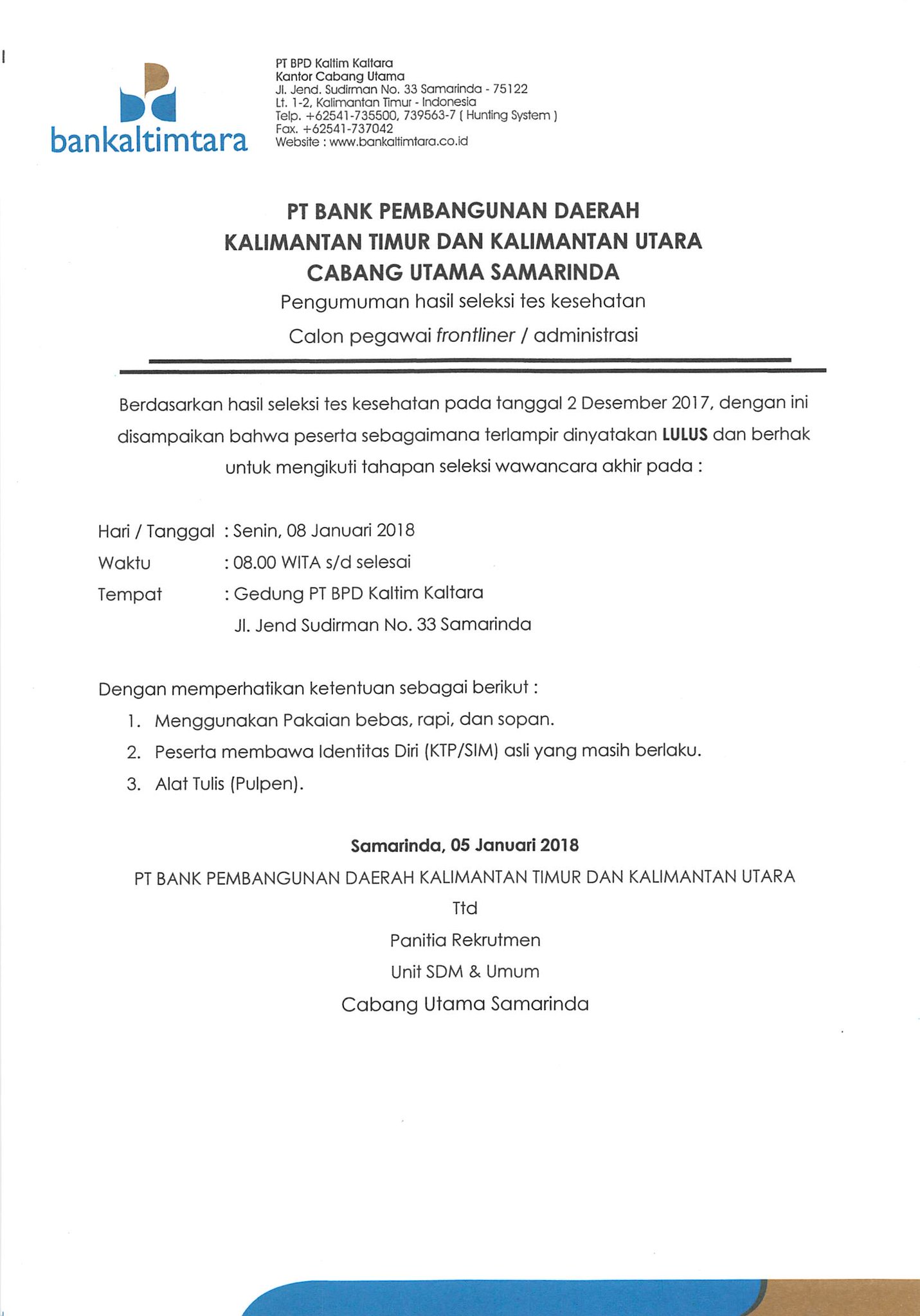 bankaltimtara

PT BPD Kaltim Kaltara
Kantor Cabang Utama
Jl. Jend. Sudirman No. 33 Samarinda - 75122
Lt. 1-2, Kalimantan Timur - Indonesia
Telp. +62541-735500, 739563-7 ( Hunting System )
Fax. +62541-737042
Website : www.bankaltimtara.co.id

PT BANK PEMBANGUNAN DAERAH
KALIMANTAN TIMUR DAN KALIMANTAN UTARA
CABANG UTAMA SAMARINDA
Pengumuman hasil seleksi tes kesehatan
Calon pegawai frontliner / administrasi

Berdasarkan hasil seleksi tes kesehatan pada tanggal 2 Desember 2017, dengan ini disampaikan bahwa peserta sebagaimana terlampir dinyatakan LULUS dan berhak untuk mengikuti tahapan seleksi wawancara akhir pada :

Hari / Tanggal : Senin, 08 Januari 2018
Waktu : 08.00 WITA s/d selesai
Tempat : Gedung PT BPD Kaltim Kaltara
Jl. Jend Sudirman No. 33 Samarinda

Dengan memperhatikan ketentuan sebagai berikut :
1. Menggunakan Pakaian bebas, rapi, dan sopan.
2. Peserta membawa Identitas Diri (KTP/SIM) asli yang masih berlaku.
3. Alat Tulis (Pulpen).

Samarinda, 05 Januari 2018
PT BANK PEMBANGUNAN DAERAH KALIMANTAN TIMUR DAN KALIMANTAN UTARA
Ttd
Panitia Rekrutmen
Unit SDM & Umum
Cabang Utama Samarinda